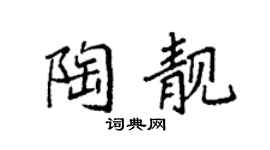 陶靓

词典网